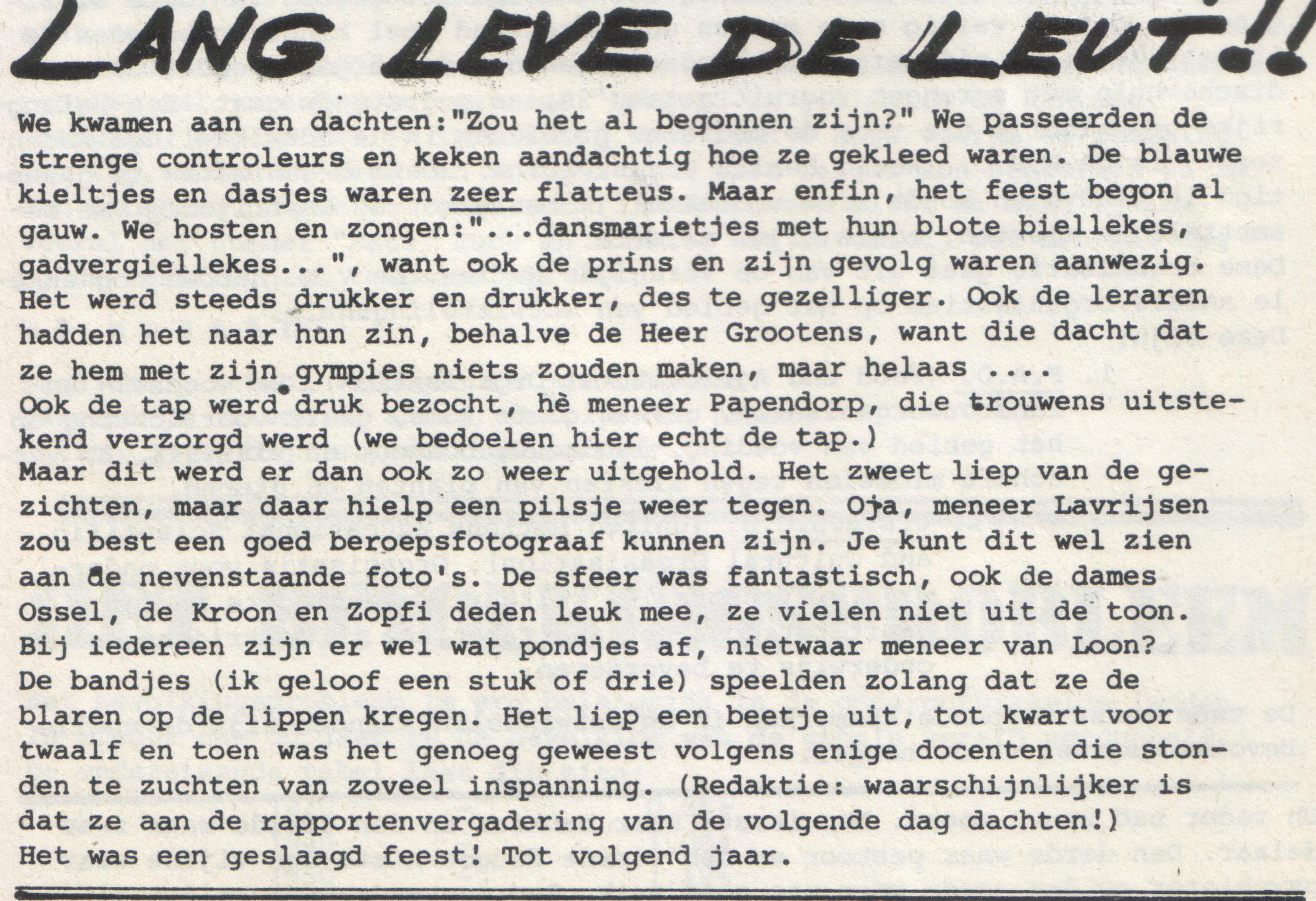 LANG LEVE DE LEUT!!

We kwamen aan en dachten:"Zou het al begonnen zijn?" We passeerden de strenge controleurs en keken aandachtig hoe ze gekleed waren. De blauwe kieltjes en dasjes waren zeer flatteus. Maar enfin, het feest begon al gauw. We hosten en zongen:"...dansmarietjes met hun blote biellekes, gadvergiellekes...", want ook de prins en zijn gevolg waren aanwezig. Het werd steeds drukker en drukker, des te gezelliger. Ook de leraren hadden het naar hun zin, behalve de Heer Grootens, want die dacht dat ze hem met zijn gympies niets zouden maken, maar helaas ....
Ook de tap werd druk bezocht, hè meneer Papendorp, die trouwens uitstekend verzorgd werd (we bedoelen hier echt de tap.)
Maar dit werd er dan ook zo weer uitgehold. Het zweet liep van de gezichten, maar daar hielp een pilsje weer tegen. Oja, meneer Lavrijsen zou best een goed beroepsfotograaf kunnen zijn. Je kunt dit wel zien aan de nevenstaande foto's. De sfeer was fantastisch, ook de dames Ossel, de Kroon en Zopfi deden leuk mee, ze vielen niet uit de toon. Bij iedereen zijn er wel wat pondjes af, nietwaar meneer van Loon? De bandjes (ik geloof een stuk of drie) speelden zolang dat ze de blaren op de lippen kregen. Het liep een beetje uit, tot kwart voor twaalf en toen was het genoeg geweest volgens enige docenten die stonden te zuchten van zoveel inspanning. (Redaktie: waarschijnlijker is dat ze aan de rapportenvergadering van de volgende dag dachten!)
Het was een geslaagd feest! Tot volgend jaar.